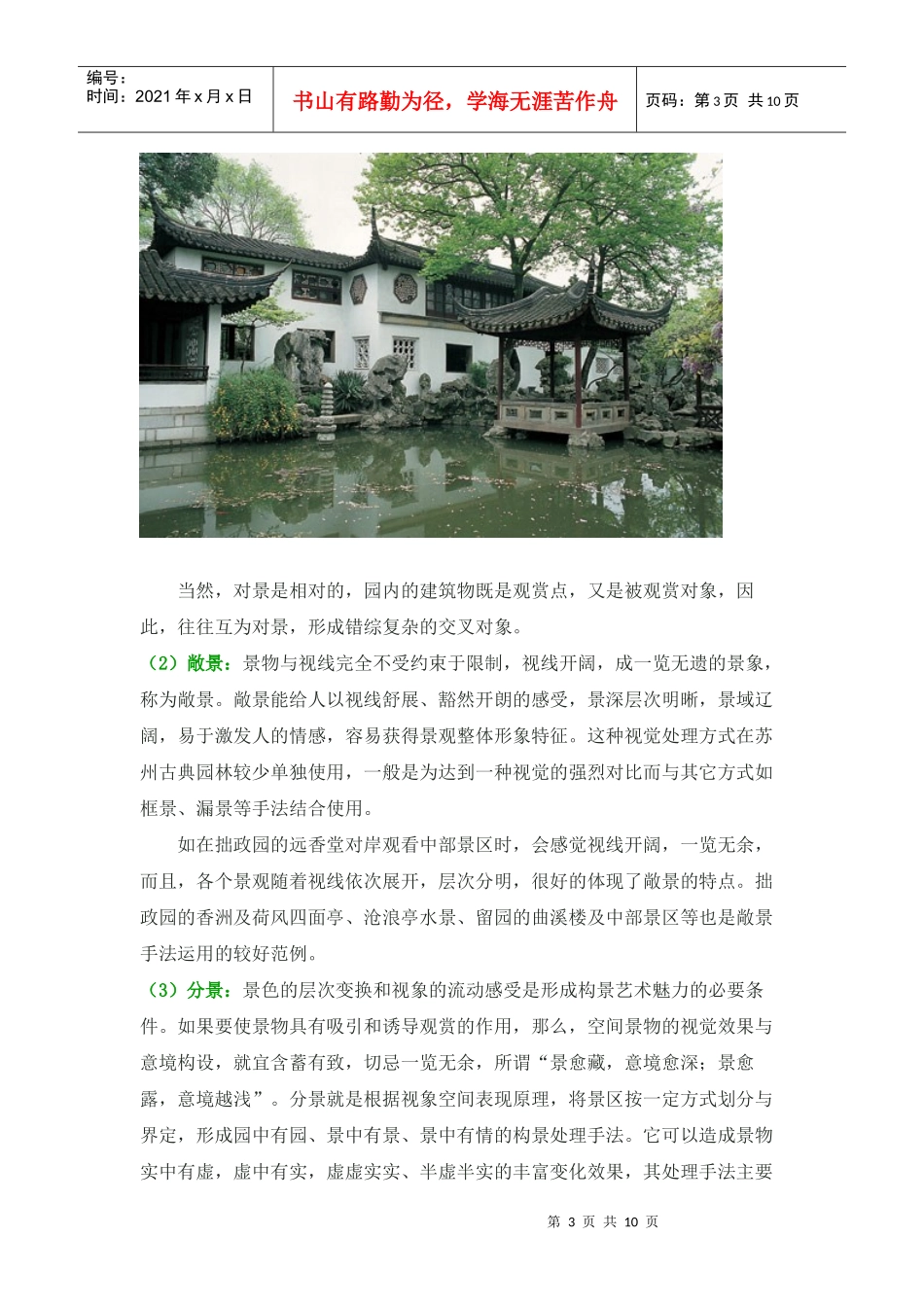 编号：
时间：2021 年 x 月 x 日

书山有路勤为径，学海无涯苦作舟

页码：第 3 页 共 10 页

当然，对景是相对的，园内的建筑物既是观赏点，又是被观赏对象，因此，往往互为对景，形成错综复杂的交叉对象。

（2）敞景：景物与视线完全不受约束于限制，视线开阔，成一览无遗的景象，称为敞景。敞景能给人以视线舒展、豁然开朗的感受，景深层次明晰，景域辽阔，易于激发人的情感，容易获得景观整体形象特征。这种视觉处理方式在苏州古典园林较少单独使用，一般是为达到一种视觉的强烈对比而与其它方式如框景、漏景等手法结合使用。

如在拙政园的远香堂对岸观看中部景区时，会感觉视线开阔，一览无余，而且，各个景观随着视线依次展开，层次分明，很好的体现了敞景的特点。拙政园的香洲及荷风四面亭、沧浪亭水景、留园的曲溪楼及中部景区等也是敞景手法运用的较好范例。

（3）分景：景色的层次变换和视象的流动感受是形成构景艺术魅力的必要条件。如果要使景物具有吸引和诱导观赏的作用，那么，空间景物的视觉效果与意境构设，就宜含蓄有致，切忌一览无余，所谓“景愈藏，意境愈深；景愈露，意境越浅”。分景就是根据视象空间表现原理，将景区按一定方式划分与界定，形成园中有园、景中有景、景中有情的构景处理手法。它可以造成景物实中有虚，虚中有实，虚虚实实、半虚半实的丰富变化效果，其处理手法主要

第 3 页 共 10 页